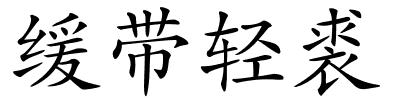 缓带轻裘